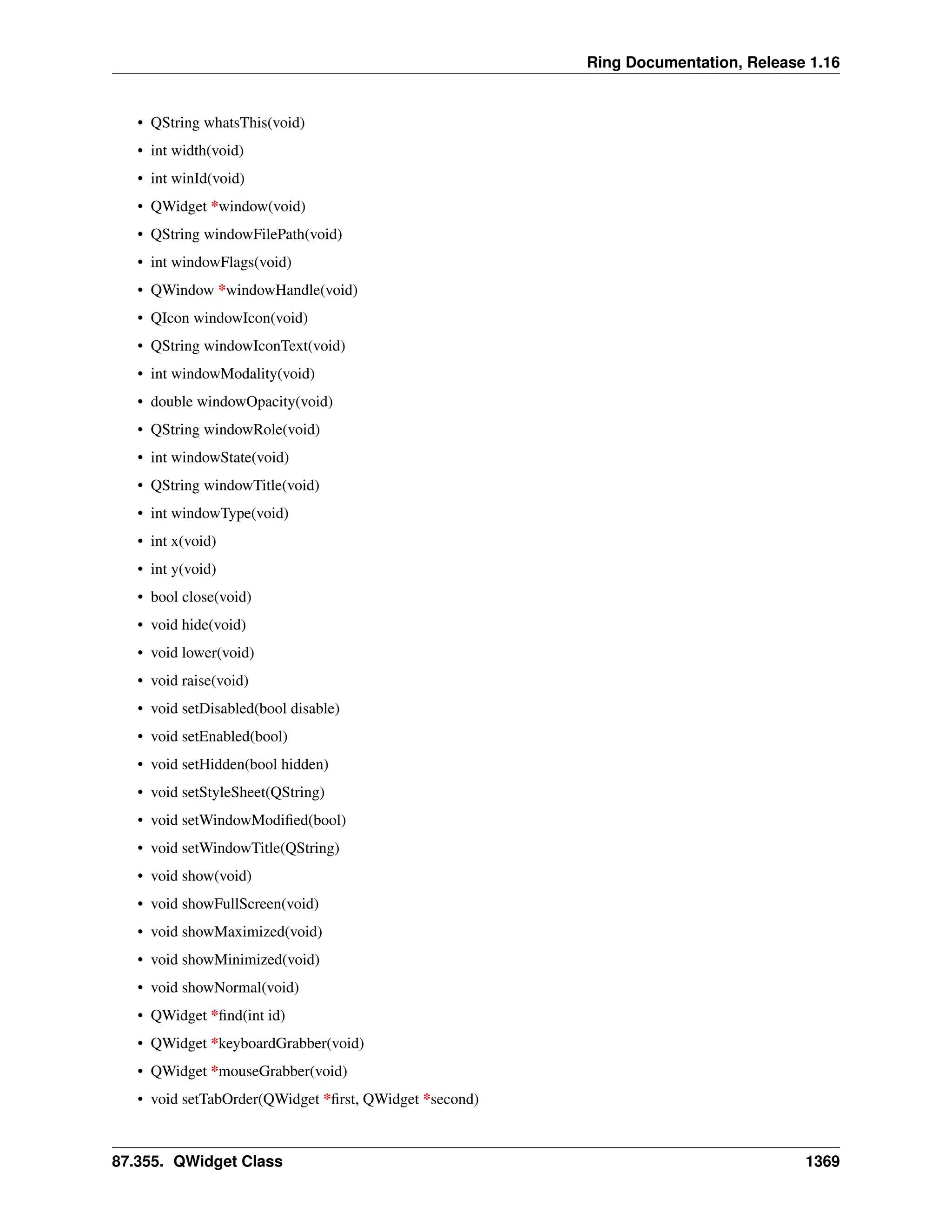 Ring Documentation, Release 1.16

• QString whatsThis(void)
• int width(void)
• int winId(void)
• QWidget *window(void)
• QString windowFilePath(void)
• int windowFlags(void)
• QWindow *windowHandle(void)
• QIcon windowIcon(void)
• QString windowIconText(void)
• int windowModality(void)
• double windowOpacity(void)
• QString windowRole(void)
• int windowState(void)
• QString windowTitle(void)
• int windowType(void)
• int x(void)
• int y(void)
• bool close(void)
• void hide(void)
• void lower(void)
• void raise(void)
• void setDisabled(bool disable)
• void setEnabled(bool)
• void setHidden(bool hidden)
• void setStyleSheet(QString)
• void setWindowModified(bool)
• void setWindowTitle(QString)
• void show(void)
• void showFullScreen(void)
• void showMaximized(void)
• void showMinimized(void)
• void showNormal(void)
• QWidget *find(int id)
• QWidget *keyboardGrabber(void)
• QWidget *mouseGrabber(void)
• void setTabOrder(QWidget *first, QWidget *second)

87.355. QWidget Class 1369